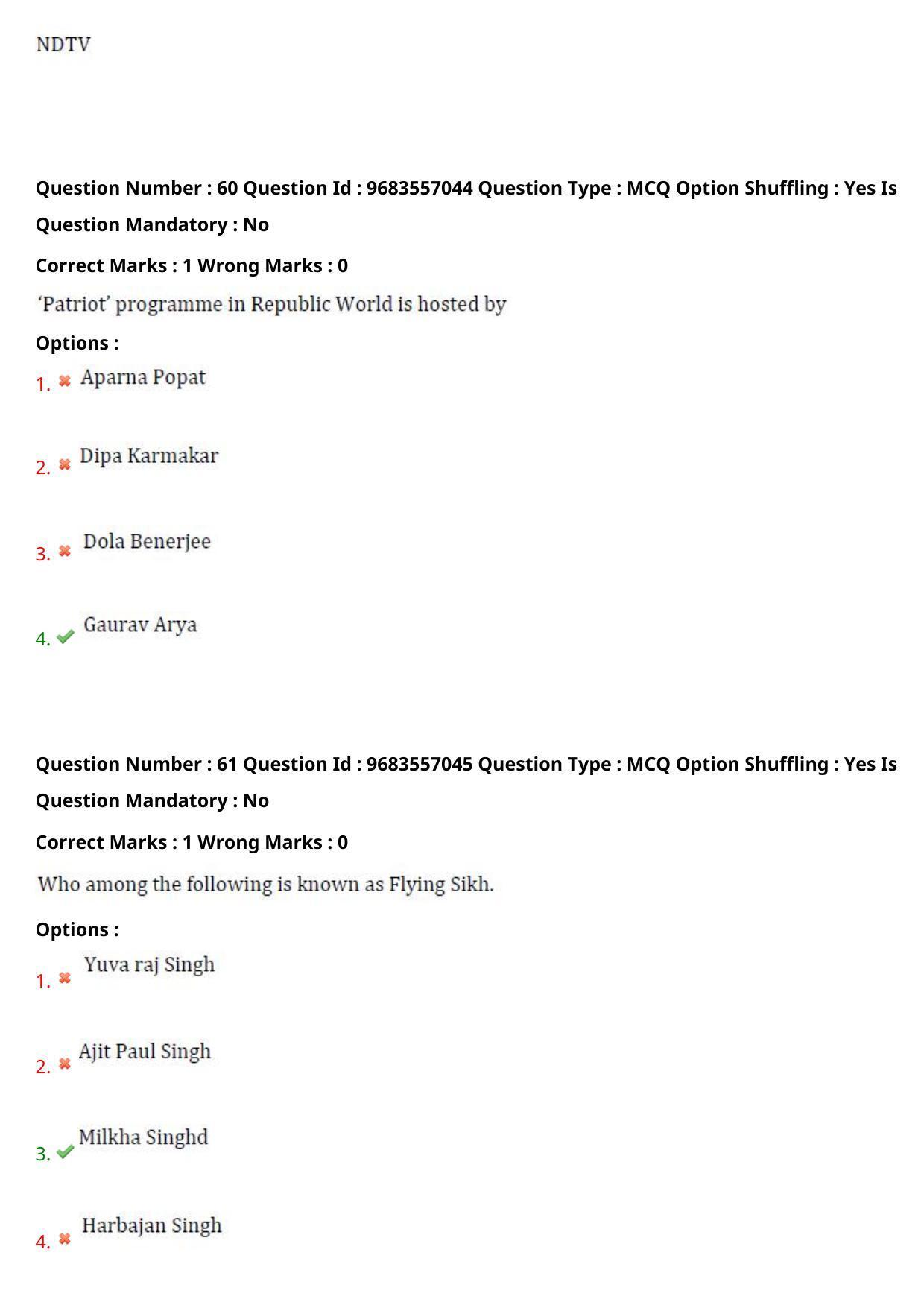 NDTV

Question Number : 60 Question Id : 9683557044 Question Type : MCQ Option Shuffling : Yes Is Question Mandatory : No

Correct Marks : 1 Wrong Marks : 0

'Patriot' programme in Republic World is hosted by

Options :

1. Aparna Popat

2. Dipa Karmakar

3. Dola Benerjee

4. Gaurav Arya

Question Number : 61 Question Id : 9683557045 Question Type : MCQ Option Shuffling : Yes Is Question Mandatory : No

Correct Marks : 1 Wrong Marks : 0

Who among the following is known as Flying Sikh.

Options :

1. Yuva raj Singh

2. Ajit Paul Singh

3. Milkha Singhd

4. Harbajan Singh